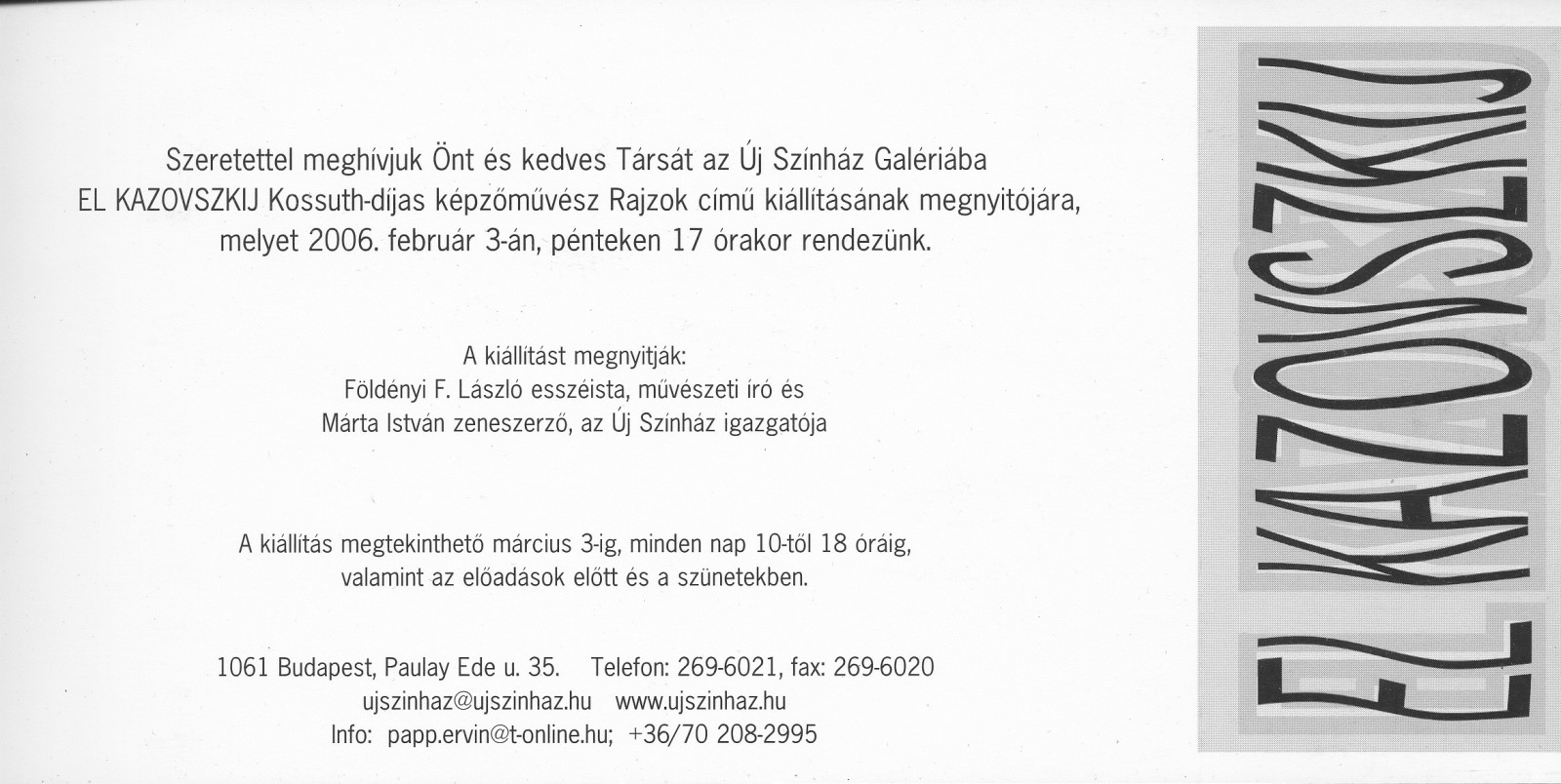 Szeretettel meghívjuk Önt és kedves Társát az Új Színház Galériába EL KAZOVSZKIJ Kossuth-díjas képzőművész Rajzok című kiállításának megnyitójára, melyet 2006. február 3-án, pénteken 17 órakor rendezünk.

A kiállítást megnyitják:
Földényi F. László esszéista, művészeti író és
Márta István zeneszerző, az Új Színház igazgatója

A kiállítás megtekinthető március 3-ig, minden nap 10-től 18 óráig, valamint az előadások előtt és a szünetekben.

1061 Budapest, Paulay Ede u. 35. Telefon: 269-6021, fax: 269-6020
ujszinhaz@ujszinhaz.hu www.ujszinhaz.hu
Info: papp.ervin@t-online.hu; +36/70 208-2995

EL KAZOVSZKIJ